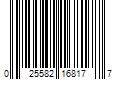 0 25582 16817 7